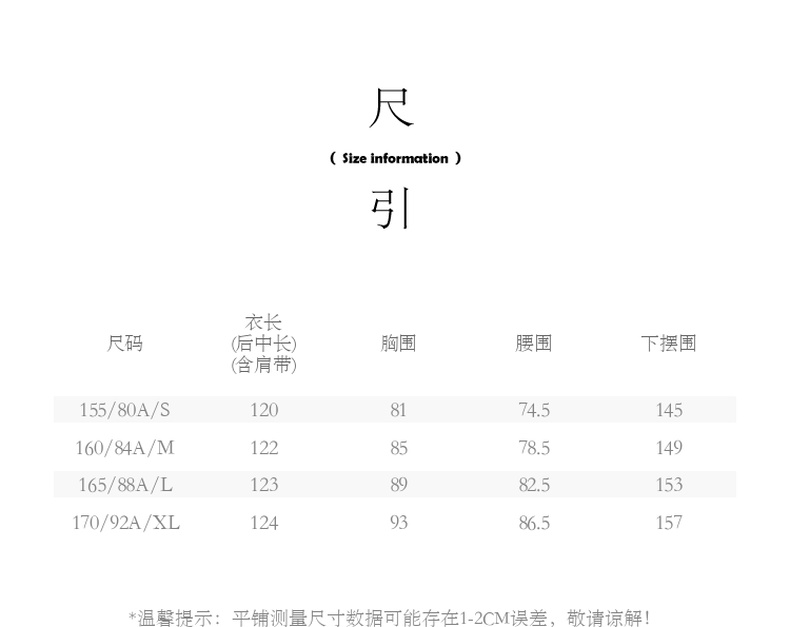 尺

( Size information )

引

| 尺码 | 衣长(后中长)(含肩带) | 胸围 | 腰围 | 下摆围 |
|---|---|---|---|---|
| 155/80A/S | 120 | 81 | 74.5 | 145 |
| 160/84A/M | 122 | 85 | 78.5 | 149 |
| 165/88A/L | 123 | 89 | 82.5 | 153 |
| 170/92A/XL | 124 | 93 | 86.5 | 157 |

*温馨提示：平铺测量尺寸数据可能存在1-2CM误差，敬请谅解！